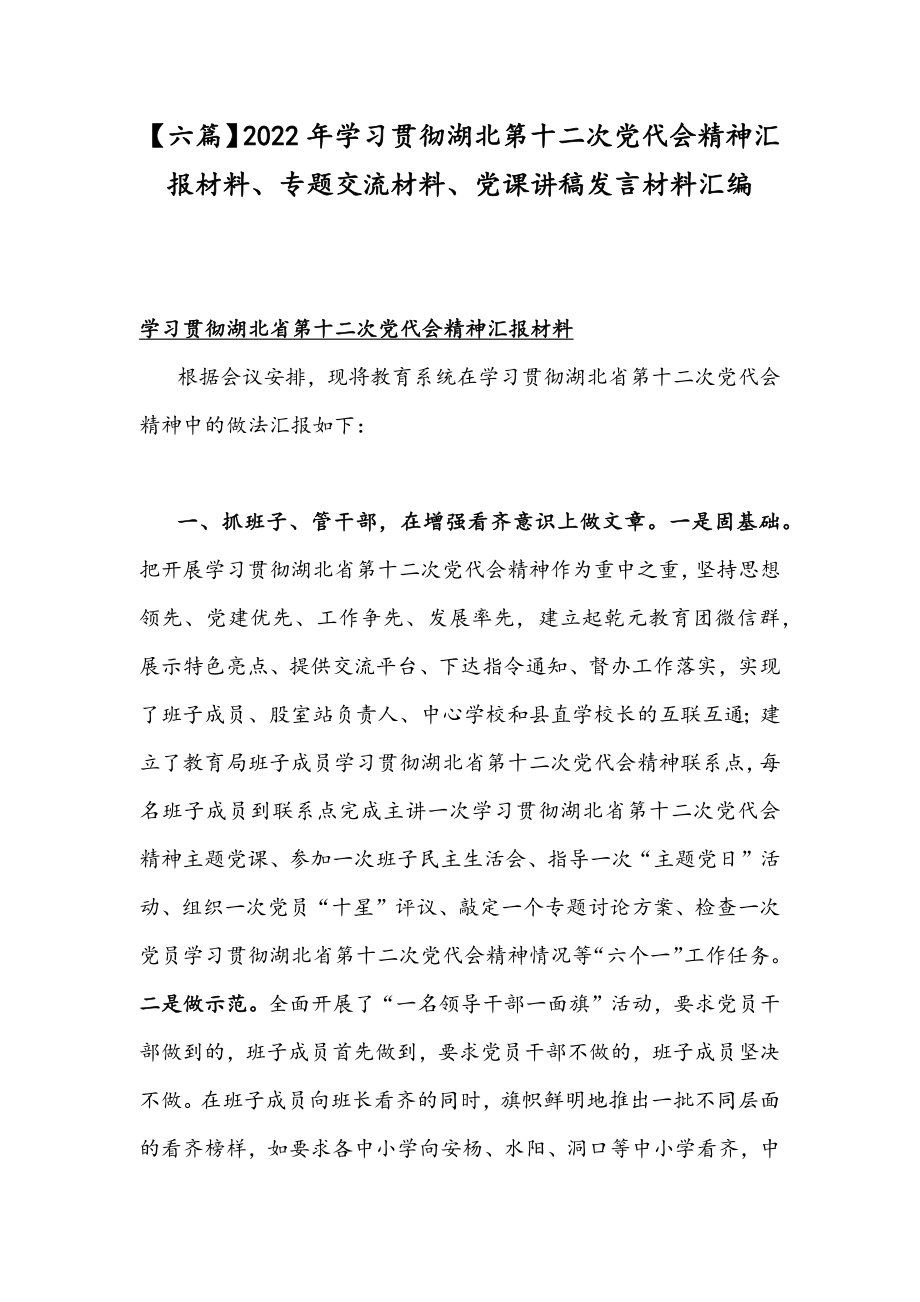 【六篇】2022年学习贯彻湖北第十二次党代会精神汇报材料、专题交流材料、党课讲稿发言材料汇编

学习贯彻湖北省第十二次党代会精神汇报材料

根据会议安排，现将教育系统在学习贯彻湖北省第十二次党代会精神中的做法汇报如下：

一、抓班子、管干部，在增强看齐意识上做文章。一是固基础。把开展学习贯彻湖北省第十二次党代会精神作为重中之重，坚持思想领先、党建优先、工作争先、发展率先，建立起乾元教育团微信群，展示特色亮点、提供交流平台、下达指令通知、督办工作落实，实现了班子成员、股室站负责人、中心学校和县直学校长的互联互通；建立了教育局班子成员学习贯彻湖北省第十二次党代会精神联系点，每名班子成员到联系点完成主讲一次学习贯彻湖北省第十二次党代会精神主题党课、参加一次班子民主生活会、指导一次“主题党日”活动、组织一次党员“十星”评议、敲定一个专题讨论方案、检查一次党员学习贯彻湖北省第十二次党代会精神情况等“六个一”工作任务。二是做示范。全面开展了“一名领导干部一面旗”活动，要求党员干部做到的，班子成员首先做到，要求党员干部不做的，班子成员坚决不做。在班子成员向班长看齐的同时，旗帜鲜明地推出一批不同层面的看齐榜样，如要求各中小学向安杨、水阳、洞口等中小学看齐，中